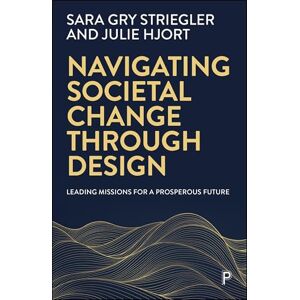 SARA GRY STRIEGLER
AND JULIE HJORT

NAVIGATING SOCIETAL CHANGE THROUGH DESIGN

LEADING MISSIONS FOR A PROSPEROUS FUTURE

P